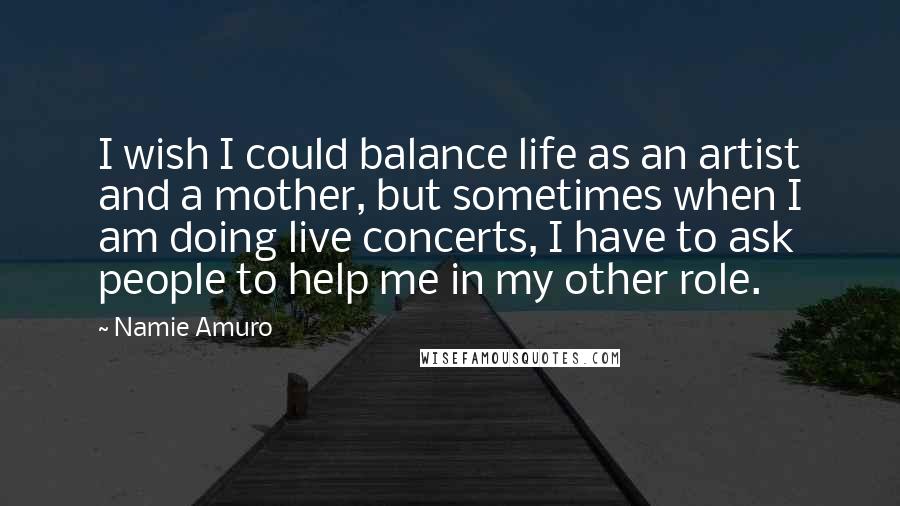 I wish I could balance life as an artist and a mother, but sometimes when I am doing live concerts, I have to ask people to help me in my other role.

~ Namie Amuro

WISEFAMOUSQUOTES.COM